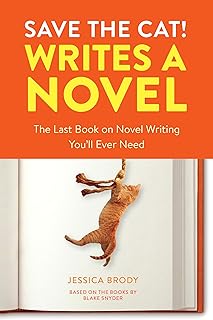 SAVE THE CAT!
WRITES A NOVEL

The Last Book on Novel Writing You'll Ever Need

JESSICA BRODY

BASED ON THE BOOKS BY BLAKE SNYDER